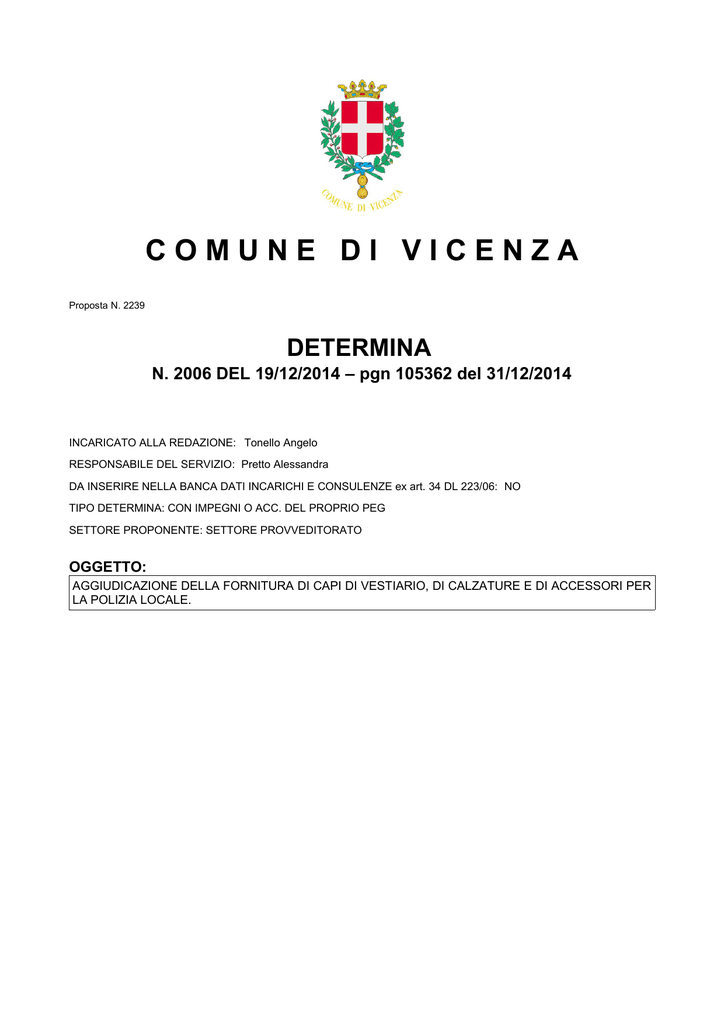 COMUNE DI VICENZA

COMUNE DI VICENZA

Proposta N. 2239

DETERMINA
N. 2006 DEL 19/12/2014 – pgn 105362 del 31/12/2014

INCARICATO ALLA REDAZIONE: Tonello Angelo

RESPONSABILE DEL SERVIZIO: Pretto Alessandra

DA INSERIRE NELLA BANCA DATI INCARICHI E CONSULENZE ex art. 34 DL 223/06: NO

TIPO DETERMINA: CON IMPEGNI O ACC. DEL PROPRIO PEG

SETTORE PROPONENTE: SETTORE PROVVEDITORATO

OGGETTO:
AGGIUDICAZIONE DELLA FORNITURA DI CAPI DI VESTIARIO, DI CALZATURE E DI ACCESSORI PER LA POLIZIA LOCALE.